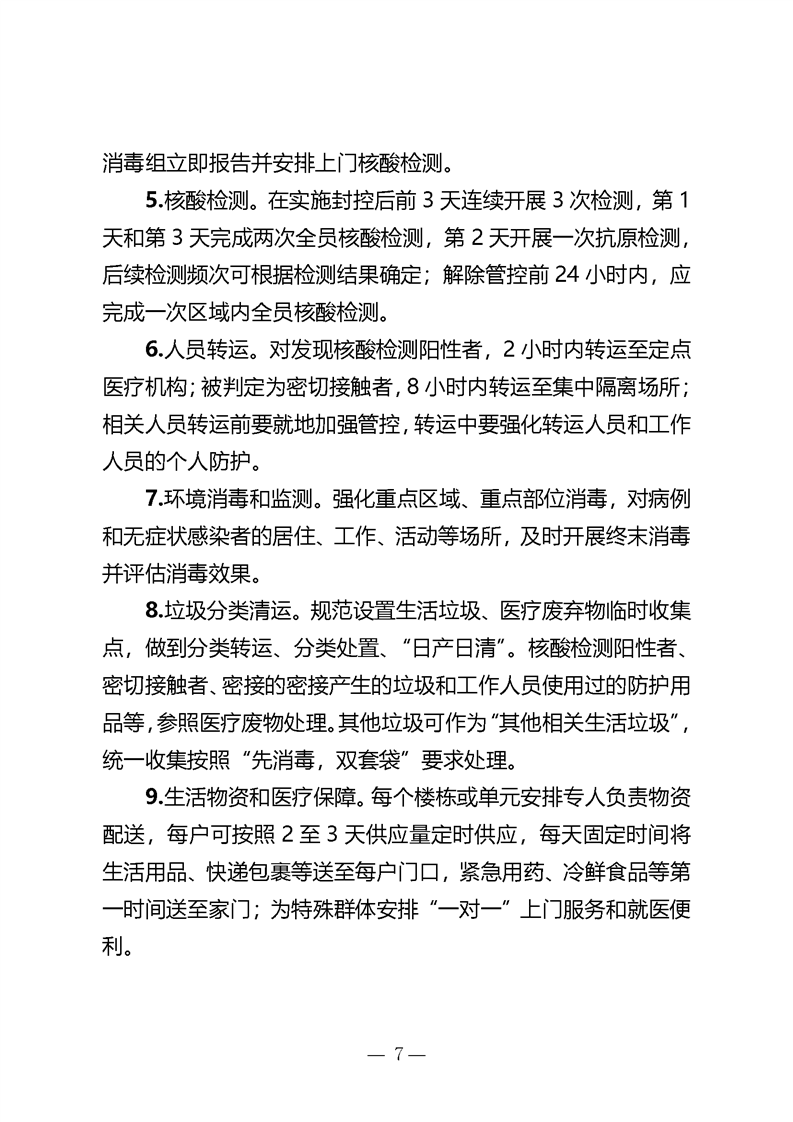 消毒组立即报告并安排上门核酸检测。

5.核酸检测。在实施封控后前3天连续开展3次检测，第1天和第3天完成两次全员核酸检测，第2天开展一次抗原检测，后续检测频次可根据检测结果确定；解除管控前24小时内，应完成一次区域内全员核酸检测。

6.人员转运。对发现核酸检测阳性者，2小时内转运至定点医疗机构；被判定为密切接触者，8小时内转运至集中隔离场所；相关人员转运前要就地加强管控，转运中要强化转运人员和工作人员的个人防护。

7.环境消毒和监测。强化重点区域、重点部位消毒，对病例和无症状感染者的居住、工作、活动等场所，及时开展终末消毒并评估消毒效果。

8.垃圾分类清运。规范设置生活垃圾、医疗废弃物临时收集点，做到分类转运、分类处置、“日产日清”。核酸检测阳性者、密切接触者、密接的密接产生的垃圾和工作人员使用过的防护用品等，参照医疗废物处理。其他垃圾可作为“其他相关生活垃圾”，统一收集按照“先消毒，双套袋”要求处理。

9.生活物资和医疗保障。每个楼栋或单元安排专人负责物资配送，每户可按照2至3天供应量定时供应，每天固定时间将生活用品、快递包裹等送至每户门口，紧急用药、冷鲜食品等第一时间送至家门；为特殊群体安排“一对一”上门服务和就医便利。

— 7 —